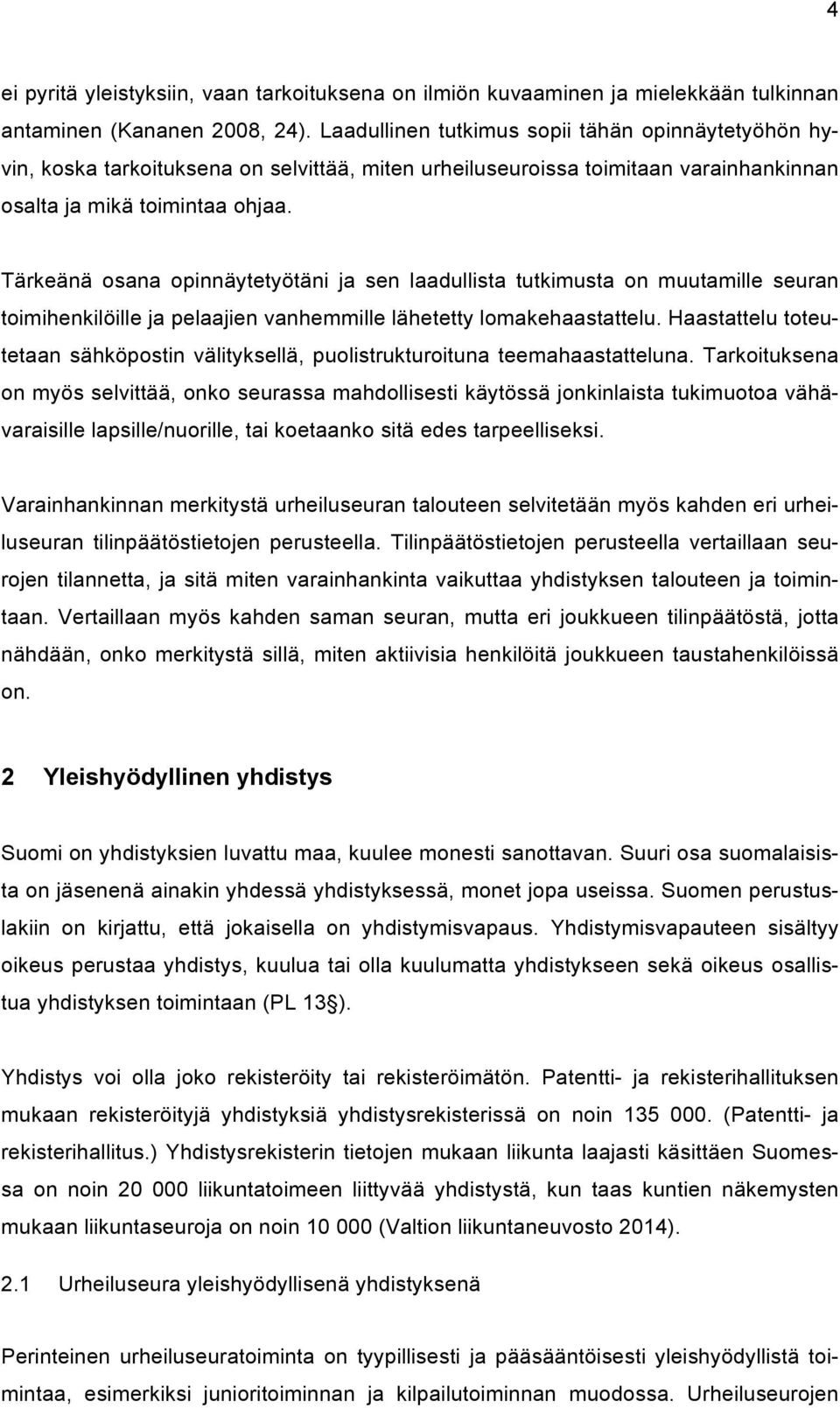 4

ei pyritä yleistyksiin, vaan tarkoituksena on ilmiön kuvaaminen ja mielekkään tulkinnan antaminen (Kananen 2008, 24). Laadullinen tutkimus sopii tähän opinnäytetyöhön hyvin, koska tarkoituksena on selvittää, miten urheiluseuroissa toimitaan varainhankinnan osalta ja mikä toimintaa ohjaa.

Tärkeänä osana opinnäytetyötäni ja sen laadullista tutkimusta on muutamille seuran toimihenkilöille ja pelaajien vanhemmille lähetetty lomakehaastattelu. Haastattelu toteutetaan sähköpostin välityksellä, puolistrukturoituna teemahaastatteluna. Tarkoituksena on myös selvittää, onko seurassa mahdollisesti käytössä jonkinlaista tukimuotoa vähävaraisille lapsille/nuorille, tai koetaanko sitä edes tarpeelliseksi.

Varainhankinnan merkitystä urheiluseuran talouteen selvitetään myös kahden eri urheiluseuran tilinpäätöstietojen perusteella. Tilinpäätöstietojen perusteella vertaillaan seurojen tilannetta, ja sitä miten varainhankinta vaikuttaa yhdistyksen talouteen ja toimintaan. Vertaillaan myös kahden saman seuran, mutta eri joukkueen tilinpäätöstä, jotta nähdään, onko merkitystä sillä, miten aktiivisia henkilöitä joukkueen taustahenkilöissä on.

2 Yleishyödyllinen yhdistys

Suomi on yhdistyksien luvattu maa, kuulee monesti sanottavan. Suuri osa suomalaisista on jäsenenä ainakin yhdessä yhdistyksessä, monet jopa useissa. Suomen perustuslakiin on kirjattu, että jokaisella on yhdistymisvapaus. Yhdistymisvapauteen sisältyy oikeus perustaa yhdistys, kuulua tai olla kuulumatta yhdistykseen sekä oikeus osallistua yhdistyksen toimintaan (PL 13§).

Yhdistys voi olla joko rekisteröity tai rekisteröimätön. Patentti- ja rekisterihallituksen mukaan rekisteröityjä yhdistyksiä yhdistysrekisterissä on noin 135 000. (Patentti- ja rekisterihallitus.) Yhdistysrekisterin tietojen mukaan liikunta laajasti käsittäen Suomessa on noin 20 000 liikuntatoimeen liittyvää yhdistystä, kun taas kuntien näkemysten mukaan liikuntaseuroja on noin 10 000 (Valtion liikuntaneuvosto 2014).

2.1 Urheiluseura yleishyödyllisenä yhdistyksenä

Perinteinen urheiluseuratoiminta on tyypillisesti ja pääsääntöisesti yleishyödyllistä toimintaa, esimerkiksi junioritoiminnan ja kilpailutoiminnan muodossa. Urheiluseurojen